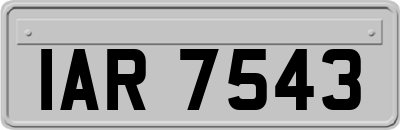 IAR 7543